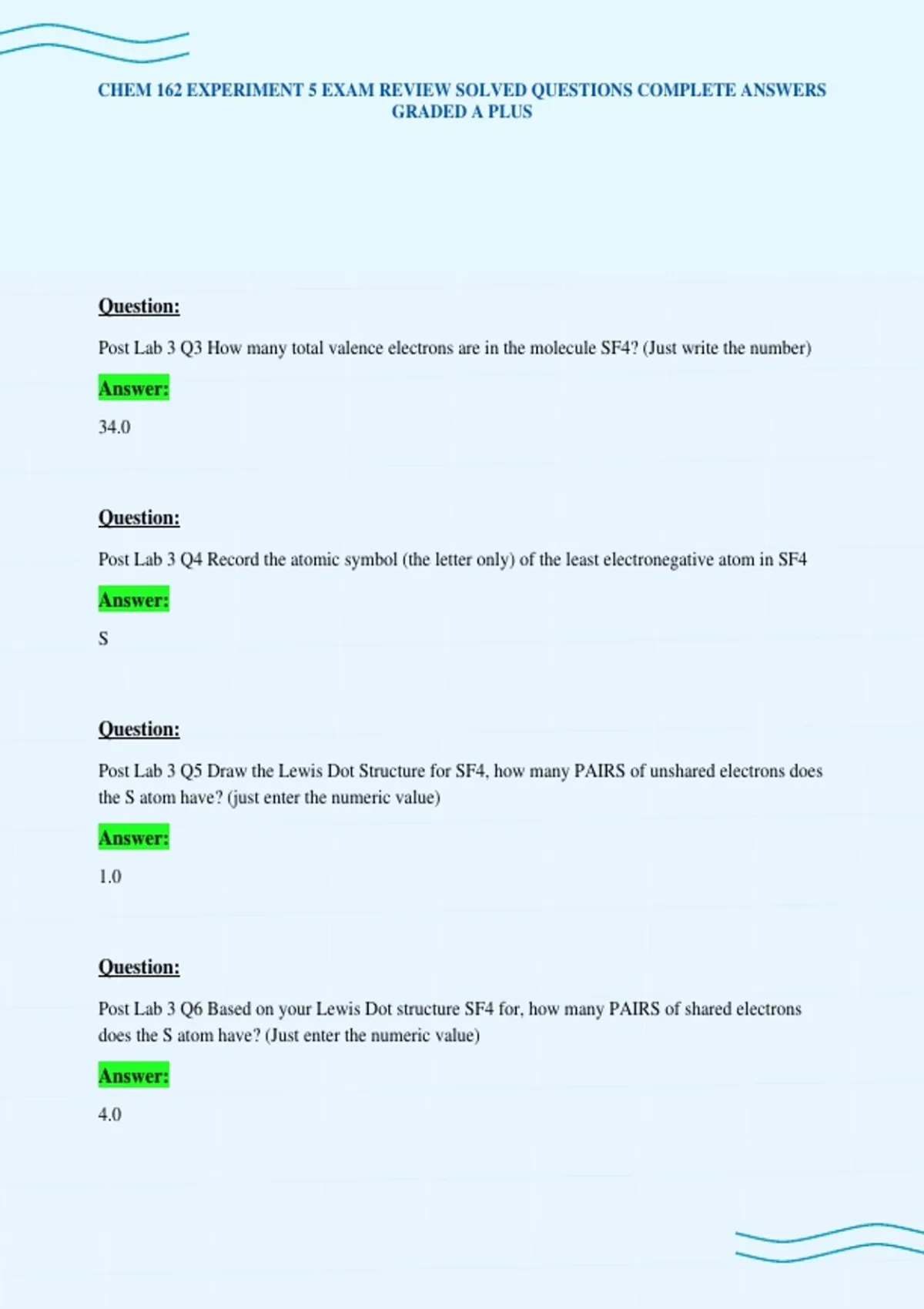 CHEM 162 EXPERIMENT 5 EXAM REVIEW SOLVED QUESTIONS COMPLETE ANSWERS GRADED A PLUS

Question:

Post Lab 3 Q3 How many total valence electrons are in the molecule SF4? (Just write the number)

Answer:

34.0

Question:

Post Lab 3 Q4 Record the atomic symbol (the letter only) of the least electronegative atom in SF4

Answer:

S

Question:

Post Lab 3 Q5 Draw the Lewis Dot Structure for SF4, how many PAIRS of unshared electrons does the S atom have? (just enter the numeric value)

Answer:

1.0

Question:

Post Lab 3 Q6 Based on your Lewis Dot structure SF4 for, how many PAIRS of shared electrons does the S atom have? (Just enter the numeric value)

Answer:

4.0